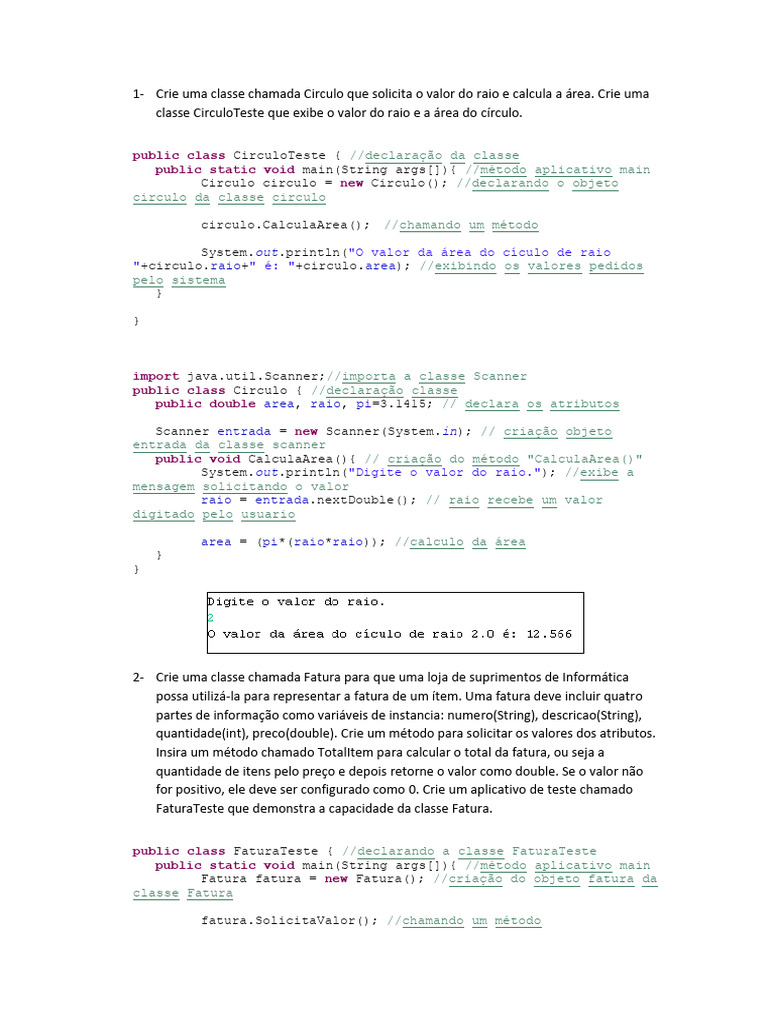 1- Crie uma classe chamada Circulo que solicita o valor do raio e calcula a área. Crie uma classe CirculoTeste que exibe o valor do raio e a área do círculo.

public class CirculoTeste { //declaração da classe
   public static void main(String args[]){ //método aplicativo main
         Circulo circulo = new Circulo(); //declarando o objeto circulo da classe circulo

         circulo.CalculaArea();  //chamando um método

         System.out.println("O valor da área do cículo de raio "+circulo.raio+" é: "+circulo.area); //exibindo os valores pedidos pelo sistema
   }

}

import java.util.Scanner;//importa a classe Scanner
public class Circulo { //declaração classe
   public double area, raio, pi=3.1415; // declara os atributos

   Scanner entrada = new Scanner(System.in); // criação objeto entrada da classe scanner
   public void CalculaArea(){ // criação do método "CalculaArea()"
         System.out.println("Digite o valor do raio."); //exibe a mensagem solicitando o valor
         raio = entrada.nextDouble(); // raio recebe um valor digitado pelo usuario

         area = (pi*(raio*raio)); //calculo da área
   }
}

Digite o valor do raio.
2
O valor da área do cículo de raio 2.0 é: 12.566

2- Crie uma classe chamada Fatura para que uma loja de suprimentos de Informática possa utilizá-la para representar a fatura de um ítem. Uma fatura deve incluir quatro partes de informação como variáveis de instancia: numero(String), descricao(String), quantidade(int), preco(double). Crie um método para solicitar os valores dos atributos. Insira um método chamado TotalItem para calcular o total da fatura, ou seja a quantidade de itens pelo preço e depois retorne o valor como double. Se o valor não for positivo, ele deve ser configurado como 0. Crie um aplicativo de teste chamado FaturaTeste que demonstra a capacidade da classe Fatura.

public class FaturaTeste { //declarando a classe FaturaTeste
   public static void main(String args[]){ //método aplicativo main
         Fatura fatura = new Fatura(); //criação do objeto fatura da classe Fatura

         fatura.SolicitaValor(); //chamando um método